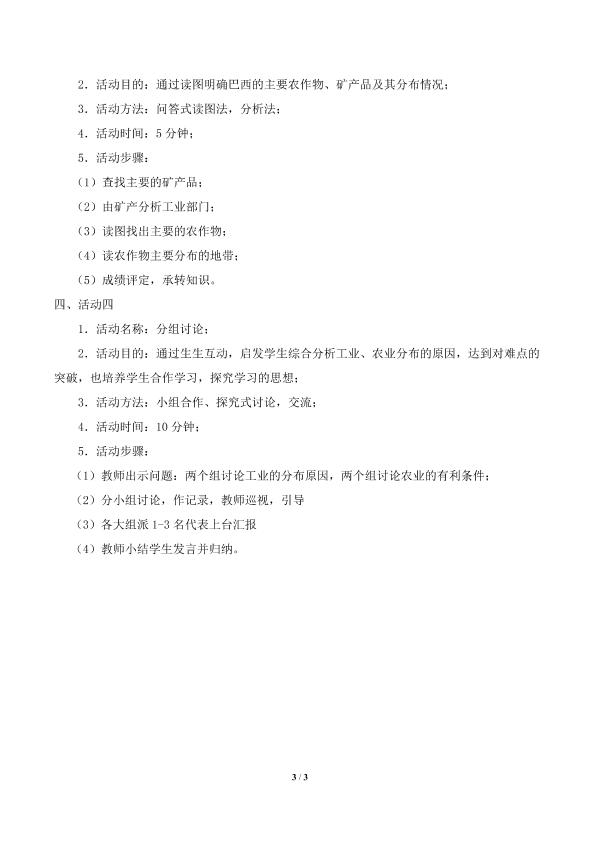 2．活动目的：通过读图明确巴西的主要农作物、矿产品及其分布情况；

3．活动方法：问答式读图法，分析法；

4．活动时间：5 分钟；

5．活动步骤：

（1）查找主要的矿产品；

（2）由矿产分析工业部门；

（3）读图找出主要的农作物；

（4）读农作物主要分布的地带；

（5）成绩评定，承转知识。

四、活动四

1．活动名称：分组讨论；

2．活动目的：通过生生互动，启发学生综合分析工业、农业分布的原因，达到对难点的突破，也培养学生合作学习，探究学习的思想；

3．活动方法：小组合作、探究式讨论，交流；

4．活动时间：10 分钟；

5．活动步骤：

（1）教师出示问题：两个组讨论工业的分布原因，两个组讨论农业的有利条件；

（2）分小组讨论，作记录，教师巡视，引导

（3）各大组派 1-3 名代表上台汇报

（4）教师小结学生发言并归纳。

3 / 3